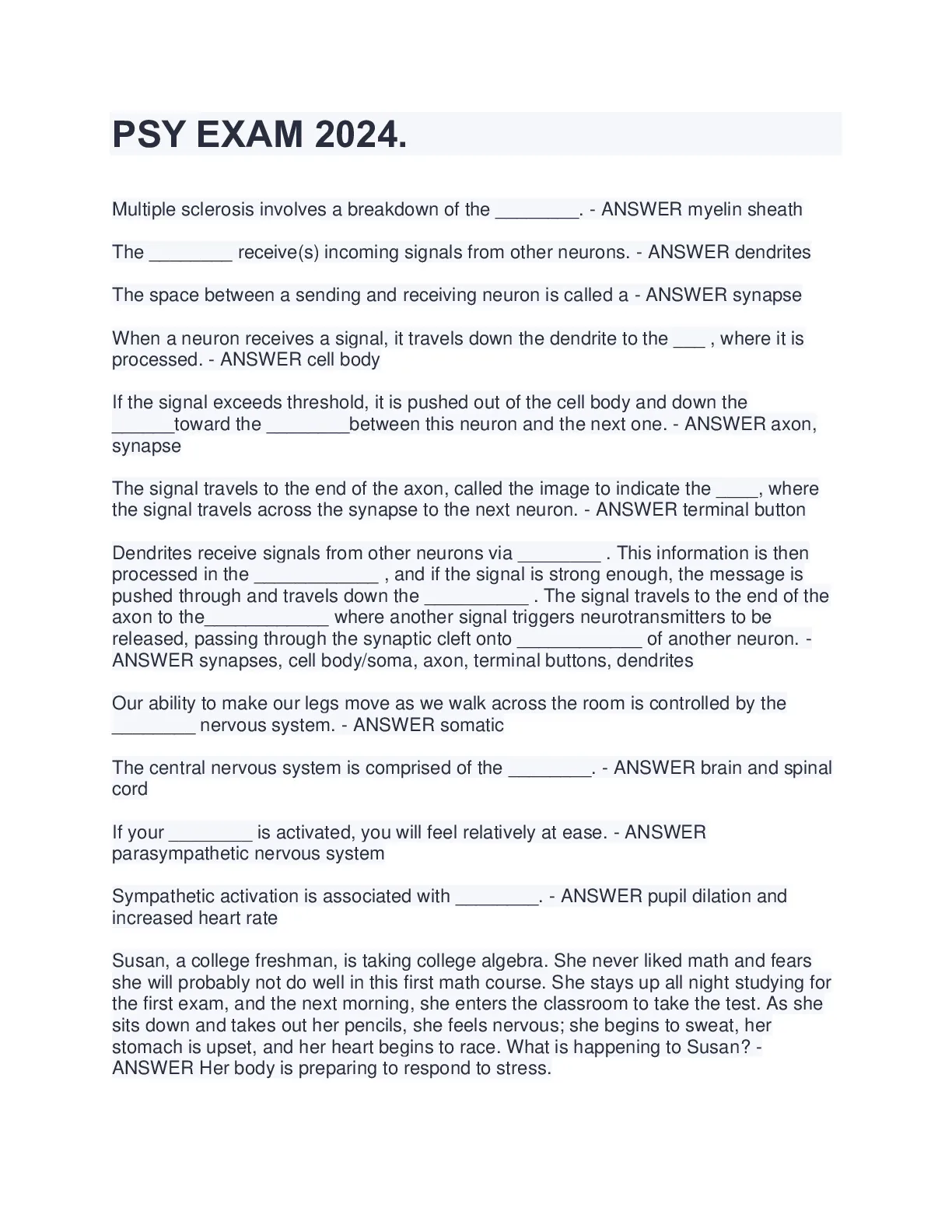 PSY EXAM 2024.

Multiple sclerosis involves a breakdown of the ________. - ANSWER myelin sheath

The ________ receive(s) incoming signals from other neurons. - ANSWER dendrites

The space between a sending and receiving neuron is called a - ANSWER synapse

When a neuron receives a signal, it travels down the dendrite to the ___ , where it is processed. - ANSWER cell body

If the signal exceeds threshold, it is pushed out of the cell body and down the ______toward the ________between this neuron and the next one. - ANSWER axon, synapse

The signal travels to the end of the axon, called the image to indicate the ____, where the signal travels across the synapse to the next neuron. - ANSWER terminal button

Dendrites receive signals from other neurons via ________ . This information is then processed in the ____________ , and if the signal is strong enough, the message is pushed through and travels down the __________ . The signal travels to the end of the axon to the____________ where another signal triggers neurotransmitters to be released, passing through the synaptic cleft onto ____________ of another neuron. - ANSWER synapses, cell body/soma, axon, terminal buttons, dendrites

Our ability to make our legs move as we walk across the room is controlled by the ________ nervous system. - ANSWER somatic

The central nervous system is comprised of the ________. - ANSWER brain and spinal cord

If your ________ is activated, you will feel relatively at ease. - ANSWER parasympathetic nervous system

Sympathetic activation is associated with ________. - ANSWER pupil dilation and increased heart rate

Susan, a college freshman, is taking college algebra. She never liked math and fears she will probably not do well in this first math course. She stays up all night studying for the first exam, and the next morning, she enters the classroom to take the test. As she sits down and takes out her pencils, she feels nervous; she begins to sweat, her stomach is upset, and her heart begins to race. What is happening to Susan? - ANSWER Her body is preparing to respond to stress.